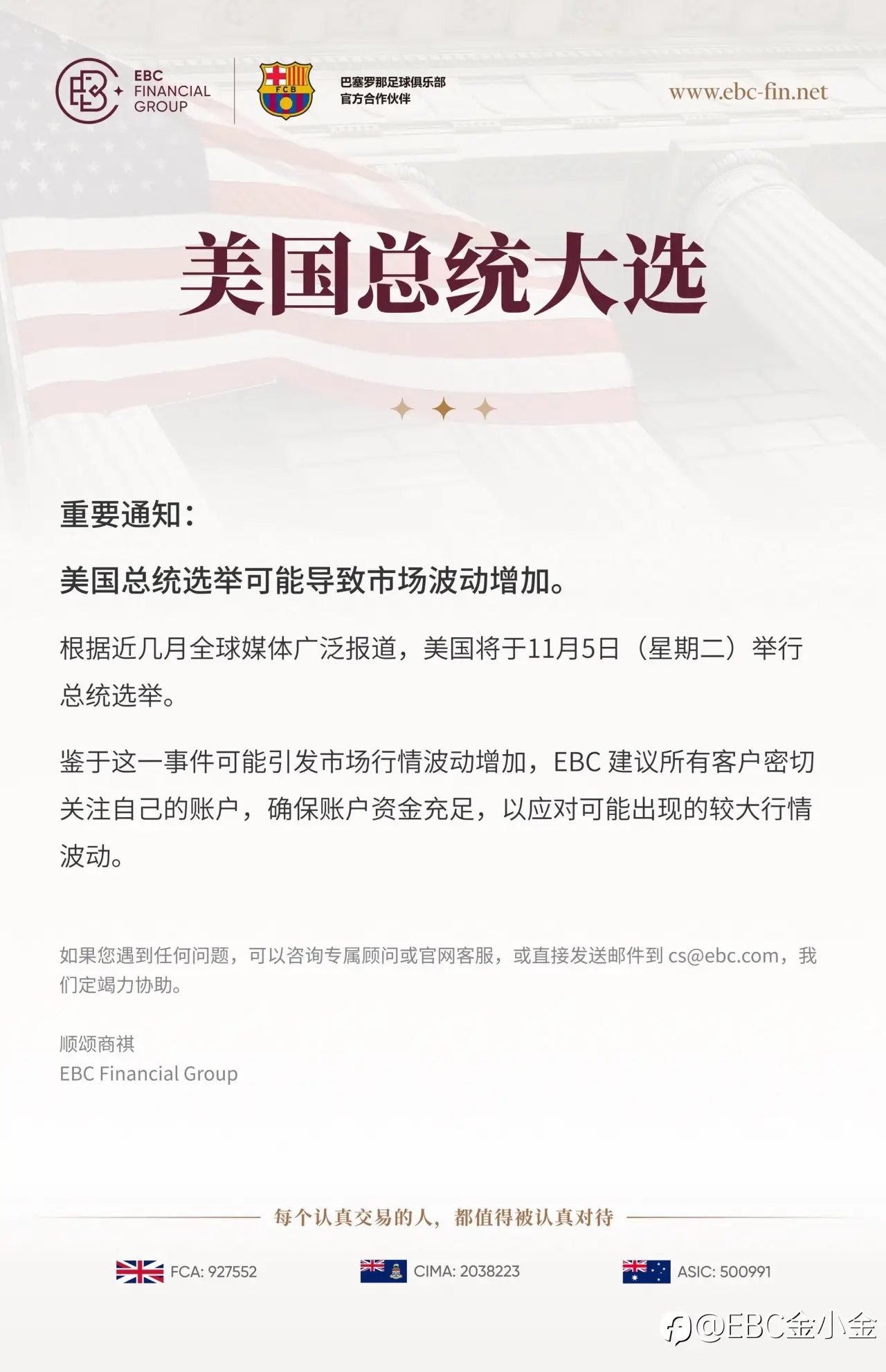 EBC FINANCIAL GROUP

FCB

巴塞罗那足球俱乐部
官方合作伙伴

www.ebc-fin.net

美国总统大选

重要通知：

美国总统选举可能导致市场波动增加。

根据近几月全球媒体广泛报道，美国将于11月5日（星期二）举行总统选举。

鉴于这一事件可能引发市场行情波动增加，EBC 建议所有客户密切关注自己的账户，确保账户资金充足，以应对可能出现的较大行情波动。

如果您遇到任何问题，可以咨询专属顾问或官网客服，或直接发送邮件到 cs@ebc.com，我们定竭力协助。

顺颂商祺
EBC Financial Group

每个认真交易的人，都值得被认真对待

FCA: 927552

CIMA: 2038223

ASIC: 500991

@EBC金小金